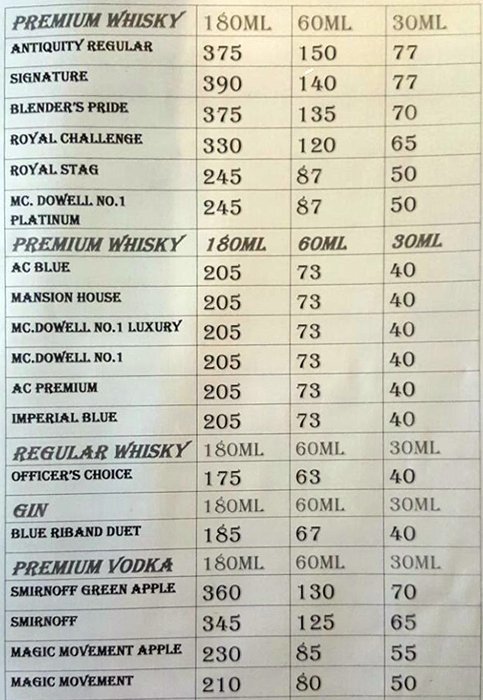 | PREMIUM WHISKY | 180ML | 60ML | 30ML |
|---|---|---|---|
| ANTIQUITY REGULAR | 375 | 150 | 77 |
| SIGNATURE | 390 | 140 | 77 |
| BLENDER'S PRIDE | 375 | 135 | 70 |
| ROYAL CHALLENGE | 330 | 120 | 65 |
| ROYAL STAG | 245 | 87 | 50 |
| MC. DOWELL NO.1 PLATINUM | 245 | 87 | 50 |
| PREMIUM WHISKY | 180ML | 60ML | 30ML |
| AC BLUE | 205 | 73 | 40 |
| MANSION HOUSE | 205 | 73 | 40 |
| MC.DOWELL NO.1 LUXURY | 205 | 73 | 40 |
| MC.DOWELL NO.1 | 205 | 73 | 40 |
| AC PREMIUM | 205 | 73 | 40 |
| IMPERIAL BLUE | 205 | 73 | 40 |
| REGULAR WHISKY | 180ML | 60ML | 30ML |
| OFFICER'S CHOICE | 175 | 63 | 40 |
| GIN | 180ML | 60ML | 30ML |
| BLUE RIBAND DUET | 185 | 67 | 40 |
| PREMIUM VODKA | 180ML | 60ML | 30ML |
| SMIRNOFF GREEN APPLE | 360 | 130 | 70 |
| SMIRNOFF | 345 | 125 | 65 |
| MAGIC MOVEMENT APPLE | 230 | 85 | 55 |
| MAGIC MOVEMENT | 210 | 80 | 50 |